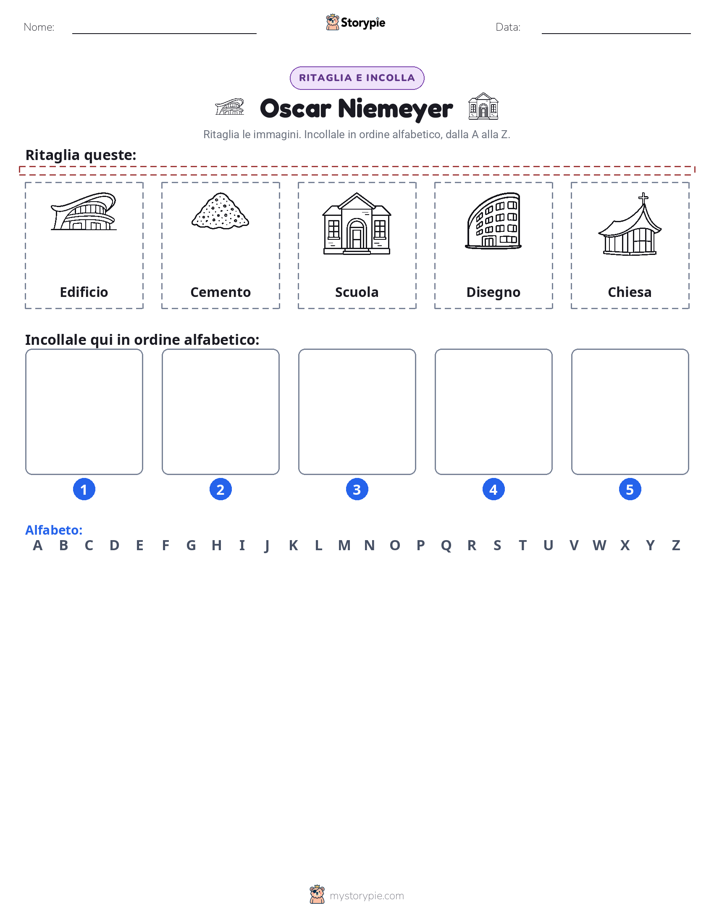 Nome: ____ Storypie Data: ____

RITAGLIA E INCOLLA

Oscar Niemeyer

Ritaglia le immagini. Incollale in ordine alfabetico, dalla A alla Z.

Ritaglia queste:

Edificio

Cemento

Scuola

Disegno

Chiesa

Incollale qui in ordine alfabetico:

1

2

3

4

5

Alfabeto:
A B C D E F G H I J K L M N O P Q R S T U V W X Y Z

mystorypie.com